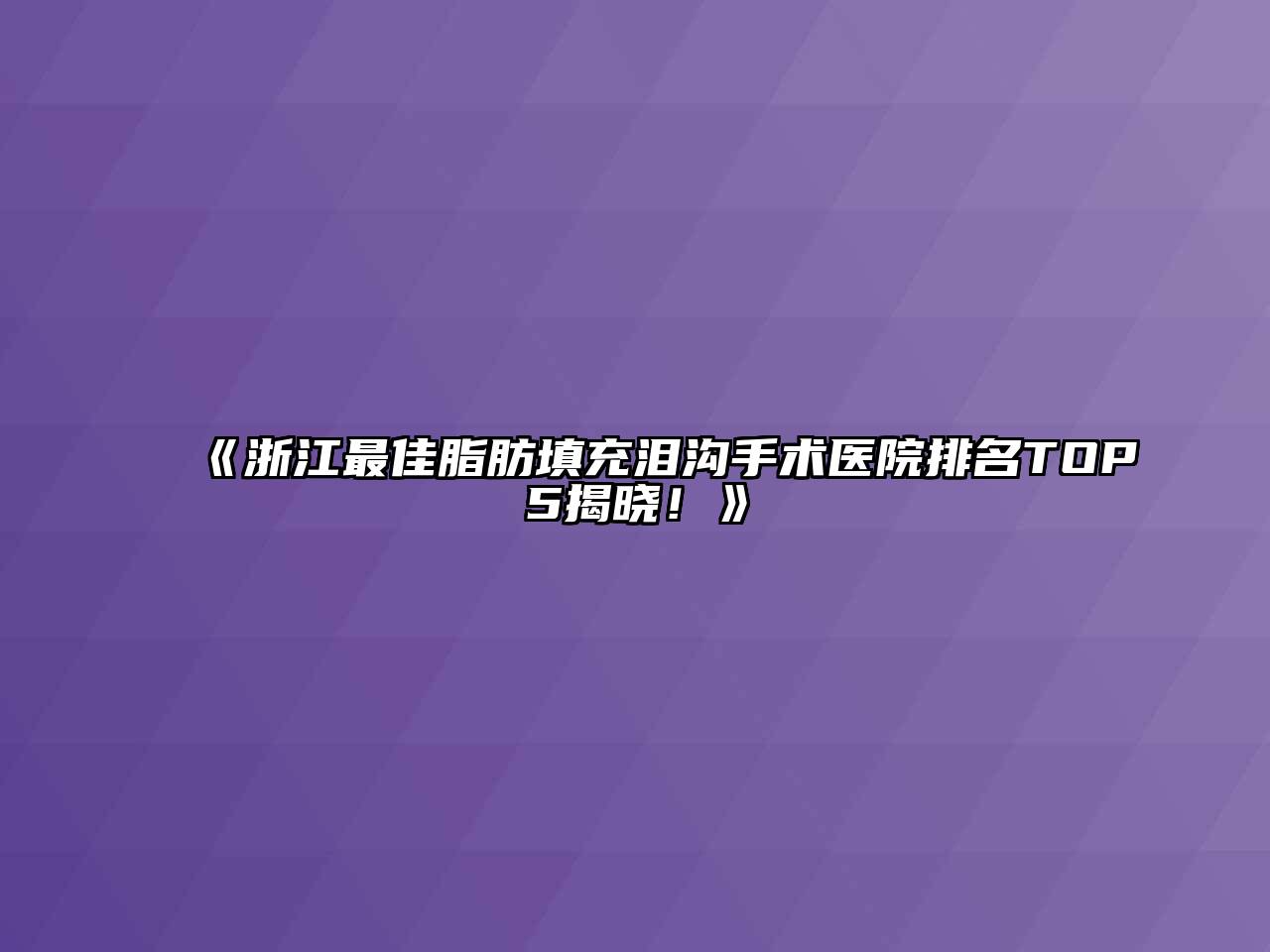 《浙江最佳脂肪填充泪沟手术医院排名TOP5揭晓！》